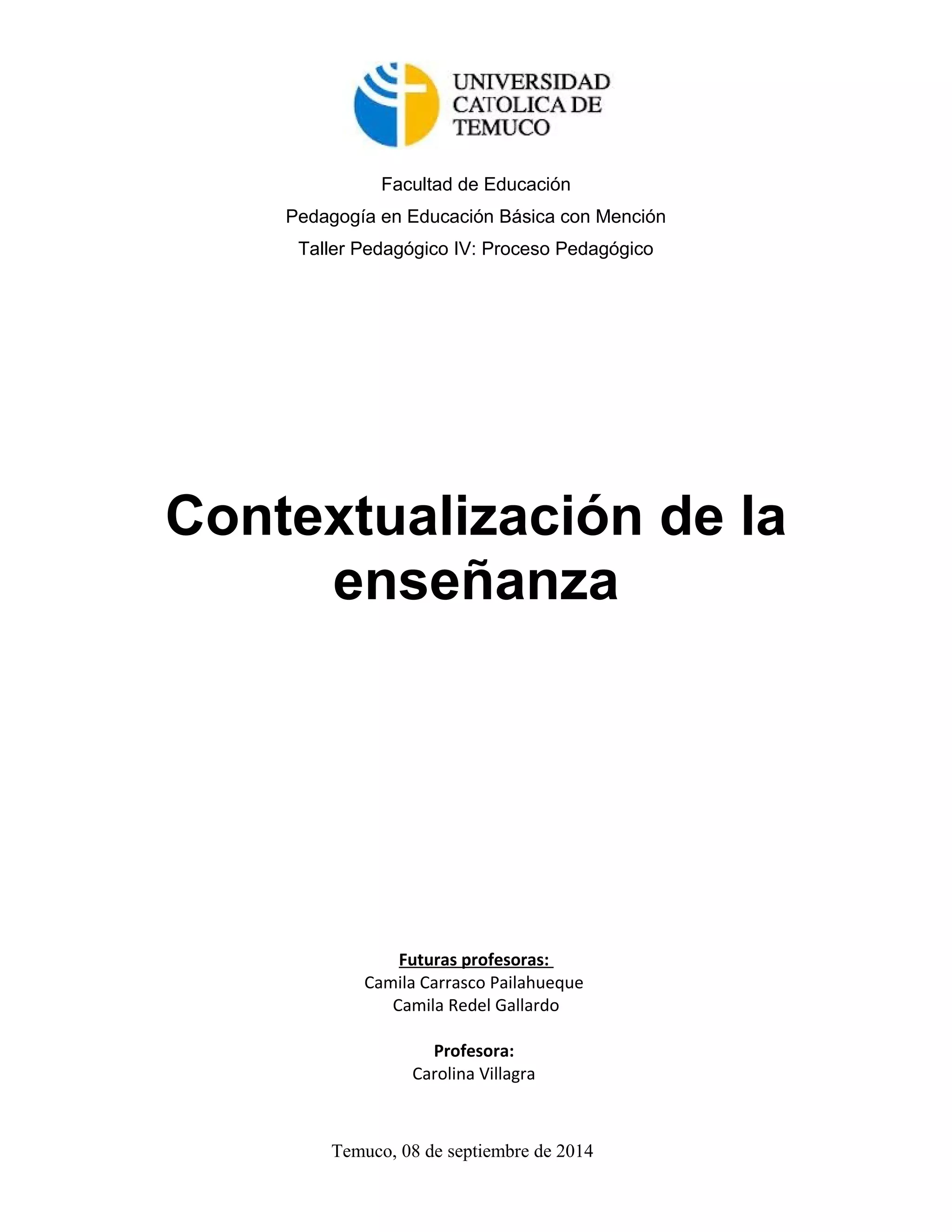 UNIVERSIDAD
CATOLICA DE
TEMUCO

Facultad de Educación

Pedagogía en Educación Básica con Mención

Taller Pedagógico IV: Proceso Pedagógico

Contextualización de la enseñanza

Futuras profesoras:
Camila Carrasco Pailahueque
Camila Redel Gallardo

Profesora:
Carolina Villagra

Temuco, 08 de septiembre de 2014